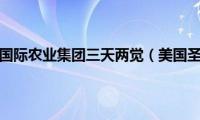 国际农业集团三天两觉（美国圣